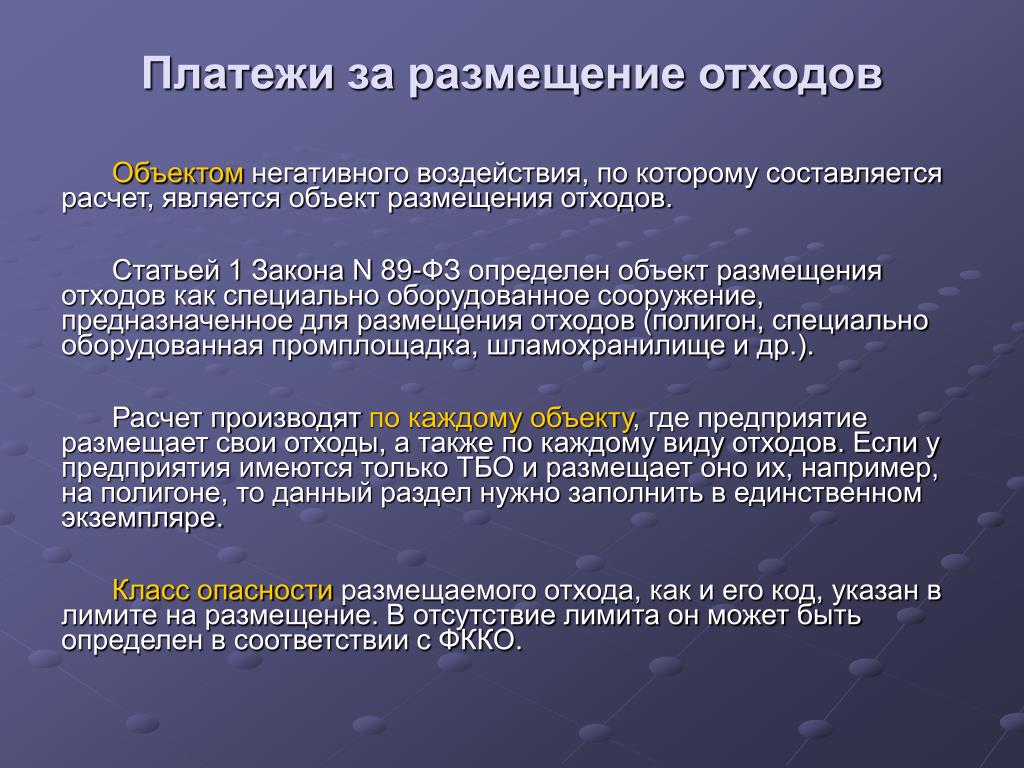 Платежи за размещение отходов

Объектом негативного воздействия, по которому составляется расчет, является объект размещения отходов.

Статьей 1 Закона N 89-ФЗ определен объект размещения отходов как специально оборудованное сооружение, предназначенное для размещения отходов (полигон, специально оборудованная промплощадка, шламохранилище и др.).

Расчет производят по каждому объекту, где предприятие размещает свои отходы, а также по каждому виду отходов. Если у предприятия имеются только ТБО и размещает оно их, например, на полигоне, то данный раздел нужно заполнить в единственном экземпляре.

Класс опасности размещаемого отхода, как и его код, указан в лимите на размещение. В отсутствие лимита он может быть определен в соответствии с ФККО.